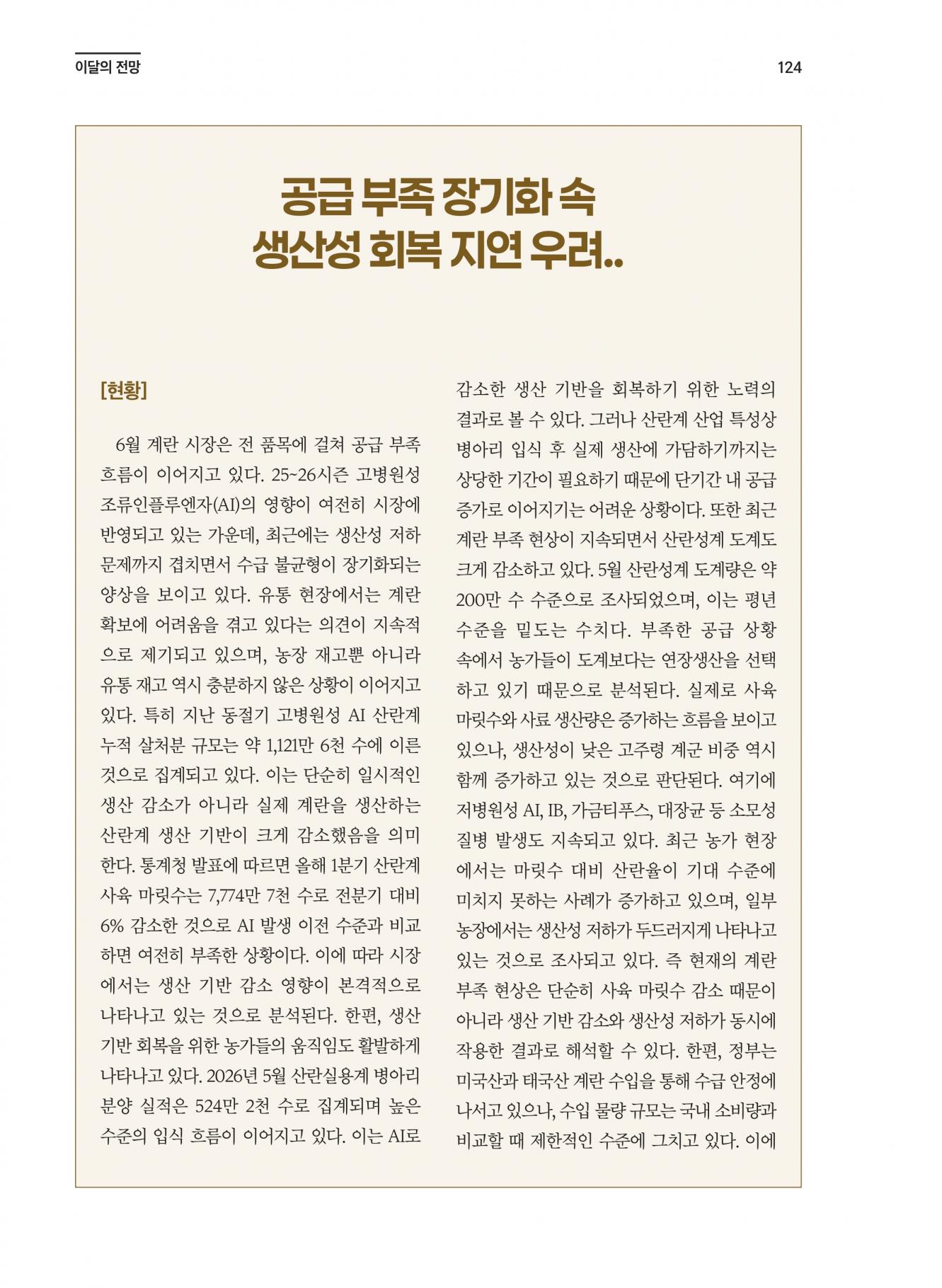 이달의 전망

124

공급 부족 장기화 속
생산성 회복 지연 우려..

[현황]

6월 계란 시장은 전 품목에 걸쳐 공급 부족 흐름이 이어지고 있다. 25~26시즌 고병원성 조류인플루엔자(AI)의 영향이 여전히 시장에 반영되고 있는 가운데, 최근에는 생산성 저하 문제까지 겹치면서 수급 불균형이 장기화되는 양상을 보이고 있다. 유통 현장에서는 계란 확보에 어려움을 겪고 있다는 의견이 지속적으로 제기되고 있으며, 농장 재고뿐 아니라 유통 재고 역시 충분하지 않은 상황이 이어지고 있다. 특히 지난 동절기 고병원성 AI 산란계 누적 살처분 규모는 약 1,121만 6천 수에 이른 것으로 집계되고 있다. 이는 단순히 일시적인 생산 감소가 아니라 실제 계란을 생산하는 산란계 생산 기반이 크게 감소했음을 의미한다. 통계청 발표에 따르면 올해 1분기 산란계 사육 마릿수는 7,774만 7천 수로 전분기 대비 6% 감소한 것으로 AI 발생 이전 수준과 비교하면 여전히 부족한 상황이다. 이에 따라 시장에서는 생산 기반 감소 영향이 본격적으로 나타나고 있는 것으로 분석된다. 한편, 생산 기반 회복을 위한 농가들의 움직임도 활발하게 나타나고 있다. 2026년 5월 산란실용계 병아리 분양 실적은 524만 2천 수로 집계되며 높은 수준의 입식 흐름이 이어지고 있다. 이는 AI로 감소한 생산 기반을 회복하기 위한 노력의 결과로 볼 수 있다. 그러나 산란계 산업 특성상 병아리 입식 후 실제 생산에 가담하기까지는 상당한 기간이 필요하기 때문에 단기간 내 공급 증가로 이어지기는 어려운 상황이다. 또한 최근 계란 부족 현상이 지속되면서 산란성계 도계도 크게 감소하고 있다. 5월 산란성계 도계량은 약 200만 수 수준으로 조사되었으며, 이는 평년 수준을 밑도는 수치다. 부족한 공급 상황 속에서 농가들이 도계보다는 연장생산을 선택하고 있기 때문으로 분석된다. 실제로 사육 마릿수와 사료 생산량은 증가하는 흐름을 보이고 있으나, 생산성이 낮은 고주령 계군 비중 역시 함께 증가하고 있는 것으로 판단된다. 여기에 저병원성 AI, IB, 가금티푸스, 대장균 등 소모성 질병 발생도 지속되고 있다. 최근 농가 현장에서는 마릿수 대비 산란율이 기대 수준에 미치지 못하는 사례가 증가하고 있으며, 일부 농장에서는 생산성 저하가 두드러지게 나타나고 있는 것으로 조사되고 있다. 즉 현재의 계란 부족 현상은 단순히 사육 마릿수 감소 때문이 아니라 생산 기반 감소와 생산성 저하가 동시에 작용한 결과로 해석할 수 있다. 한편, 정부는 미국산과 태국산 계란 수입을 통해 수급 안정에 나서고 있으나, 수입 물량 규모는 국내 소비량과 비교할 때 제한적인 수준에 그치고 있다. 이에